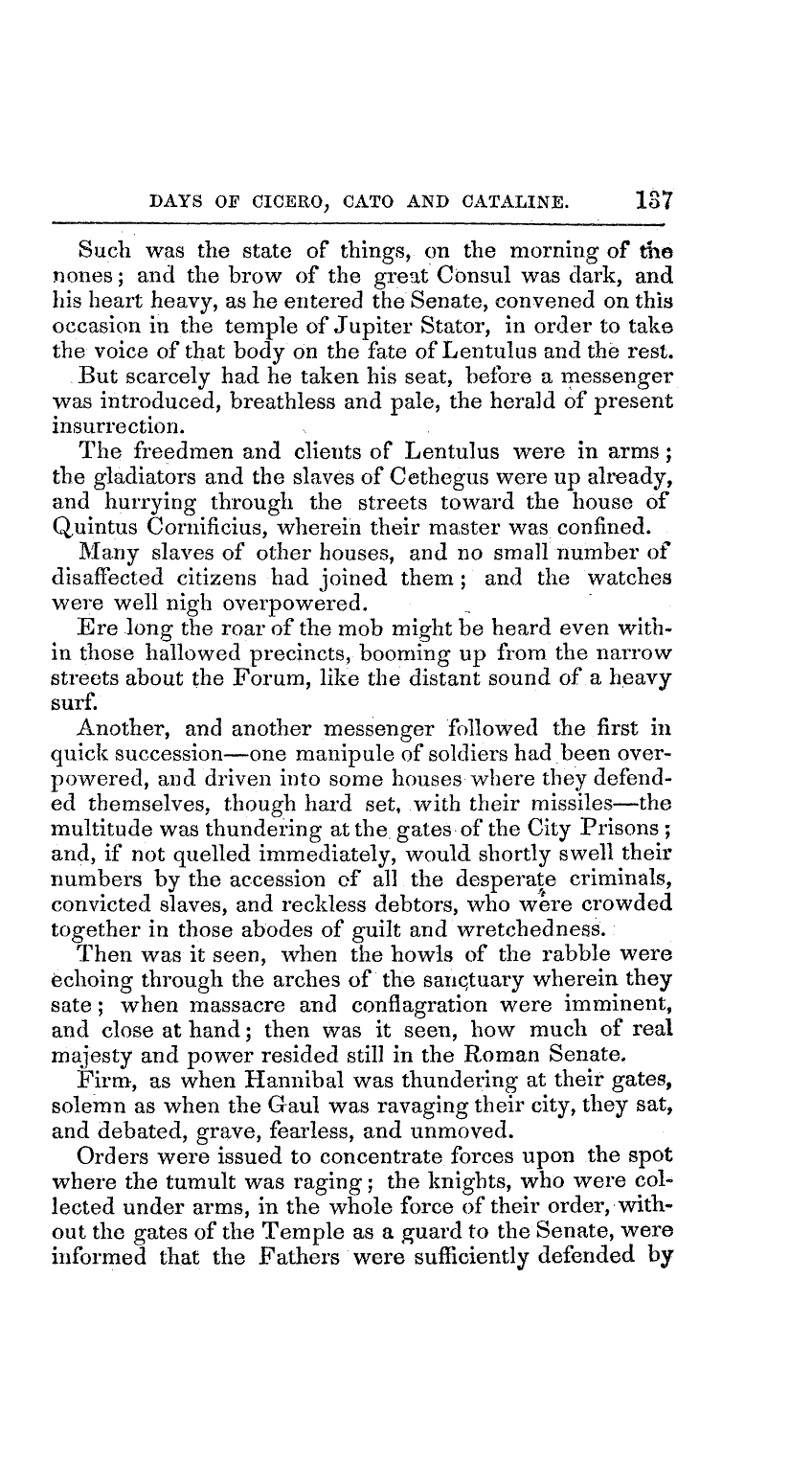 DAYS OF CICERO, CATO AND CATALINE. 137

Such was the state of things, on the morning of the nones; and the brow of the great Consul was dark, and his heart heavy, as he entered the Senate, convened on this occasion in the temple of Jupiter Stator, in order to take the voice of that body on the fate of Lentulus and the rest.

But scarcely had he taken his seat, before a messenger was introduced, breathless and pale, the herald of present insurrection.

The freedmen and clients of Lentulus were in arms; the gladiators and the slaves of Cethegus were up already, and hurrying through the streets toward the house of Quintus Cornificius, wherein their master was confined.

Many slaves of other houses, and no small number of disaffected citizens had joined them; and the watches were well nigh overpowered.

Ere long the roar of the mob might be heard even within those hallowed precincts, booming up from the narrow streets about the Forum, like the distant sound of a heavy surf.

Another, and another messenger followed the first in quick succession—one manipule of soldiers had been overpowered, and driven into some houses where they defended themselves, though hard set, with their missiles—the multitude was thundering at the gates of the City Prisons; and, if not quelled immediately, would shortly swell their numbers by the accession of all the desperate criminals, convicted slaves, and reckless debtors, who were crowded together in those abodes of guilt and wretchedness.

Then was it seen, when the howls of the rabble were echoing through the arches of the sanctuary wherein they sate; when massacre and conflagration were imminent, and close at hand; then was it seen, how much of real majesty and power resided still in the Roman Senate.

Firm, as when Hannibal was thundering at their gates, solemn as when the Gaul was ravaging their city, they sat, and debated, grave, fearless, and unmoved.

Orders were issued to concentrate forces upon the spot where the tumult was raging; the knights, who were collected under arms, in the whole force of their order, without the gates of the Temple as a guard to the Senate, were informed that the Fathers were sufficiently defended by